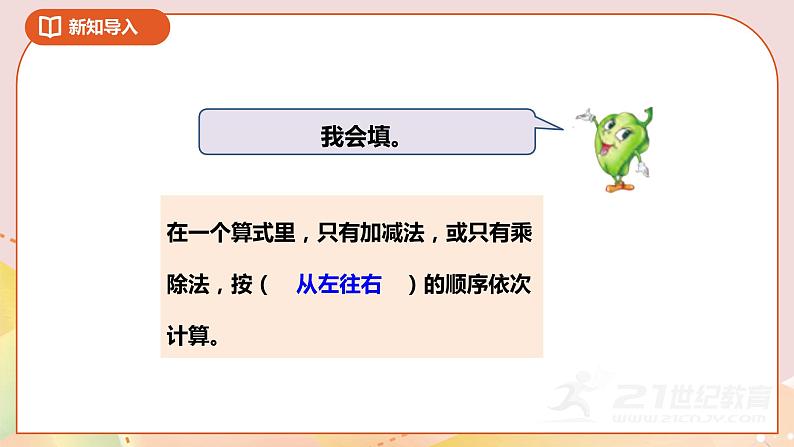 新知导入

我会填。

在一个算式里，只有加减法，或只有乘除法，按（ 从左往右 ）的顺序依次计算。

21世纪教育
WWW.21CNJY.COM